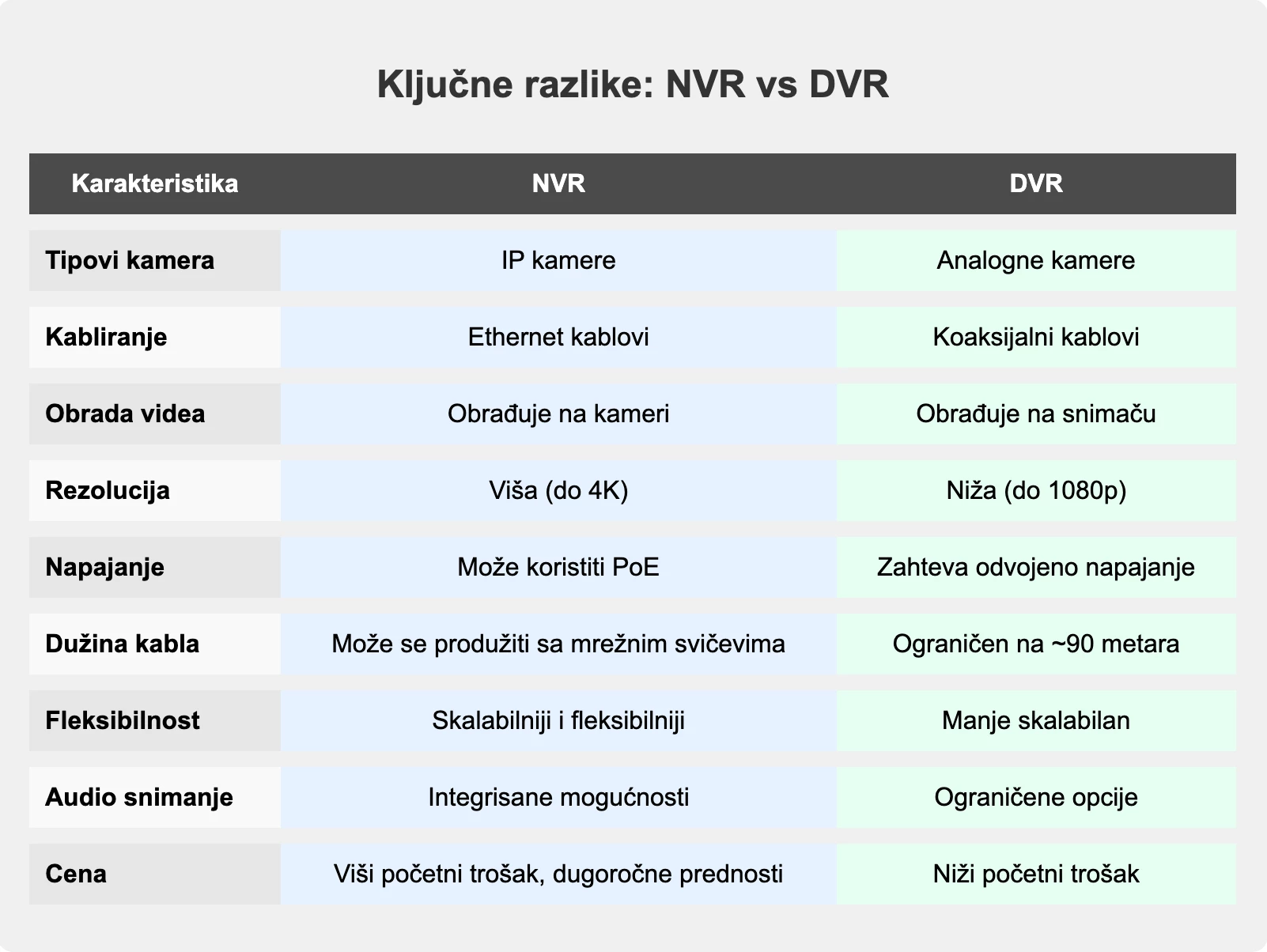 Ključne razlike: NVR vs DVR

| Karakteristika | NVR | DVR |
|---|---|---|
| Tipovi kamera | IP kamere | Analogne kamere |
| Kabliranje | Ethernet kablovi | Koaksijalni kablovi |
| Obrada videa | Obrađuje na kameri | Obrađuje na snimaču |
| Rezolucija | Viša (do 4K) | Niža (do 1080p) |
| Napajanje | Može koristiti PoE | Zahteva odvojeno napajanje |
| Dužina kabla | Može se produžiti sa mrežnim svičevima | Ograničen na ~90 metara |
| Fleksibilnost | Skalabilniji i fleksibilniji | Manje skalabilan |
| Audio snimanje | Integrisane mogućnosti | Ograničene opcije |
| Cena | Viši početni trošak, dugoročne prednosti | Niži početni trošak |